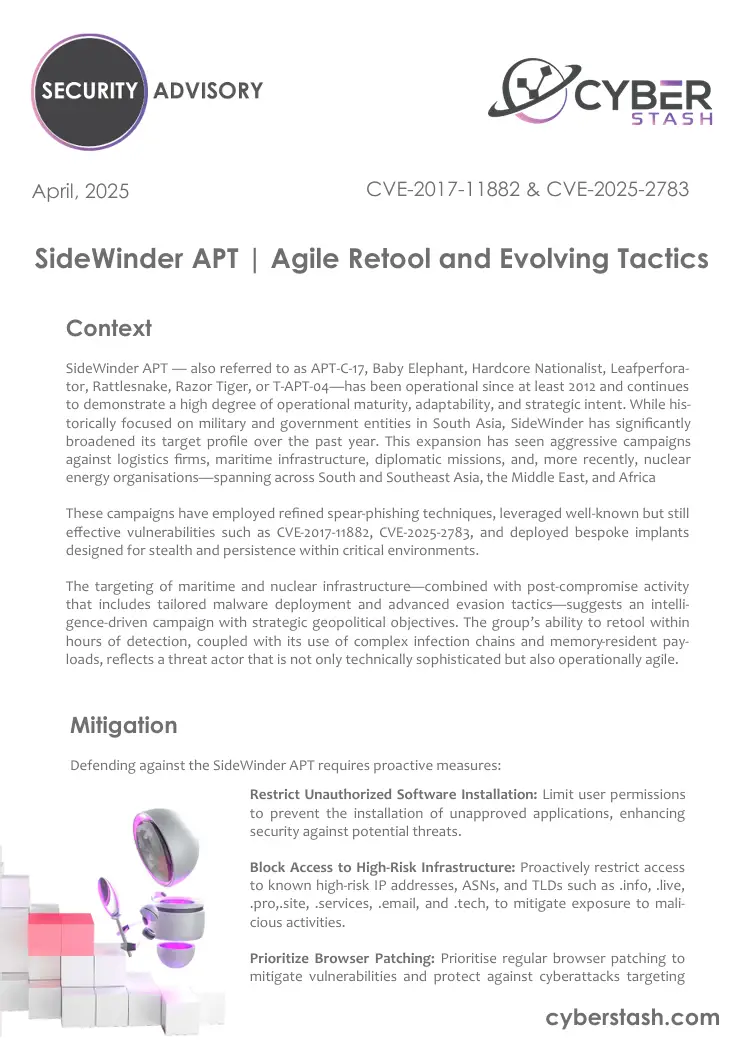 SECURITY ADVISORY

CYBER STASH

April, 2025

CVE-2017-11882 & CVE-2025-2783

SideWinder APT | Agile Retool and Evolving Tactics

Context

SideWinder APT — also referred to as APT-C-17, Baby Elephant, Hardcore Nationalist, Leafperforator, Rattlesnake, Razor Tiger, or T-APT-04—has been operational since at least 2012 and continues to demonstrate a high degree of operational maturity, adaptability, and strategic intent. While historically focused on military and government entities in South Asia, SideWinder has significantly broadened its target profile over the past year. This expansion has seen aggressive campaigns against logistics firms, maritime infrastructure, diplomatic missions, and, more recently, nuclear energy organisations—spanning across South and Southeast Asia, the Middle East, and Africa

These campaigns have employed refined spear-phishing techniques, leveraged well-known but still effective vulnerabilities such as CVE-2017-11882, CVE-2025-2783, and deployed bespoke implants designed for stealth and persistence within critical environments.

The targeting of maritime and nuclear infrastructure—combined with post-compromise activity that includes tailored malware deployment and advanced evasion tactics—suggests an intelligence-driven campaign with strategic geopolitical objectives. The group's ability to retool within hours of detection, coupled with its use of complex infection chains and memory-resident payloads, reflects a threat actor that is not only technically sophisticated but also operationally agile.

Mitigation

Defending against the SideWinder APT requires proactive measures:

Restrict Unauthorized Software Installation: Limit user permissions to prevent the installation of unapproved applications, enhancing security against potential threats.

Block Access to High-Risk Infrastructure: Proactively restrict access to known high-risk IP addresses, ASNs, and TLDs such as .info, .live, .pro,.site, .services, .email, and .tech, to mitigate exposure to malicious activities.

Prioritize Browser Patching: Prioritise regular browser patching to mitigate vulnerabilities and protect against cyberattacks targeting

cyberstash.com